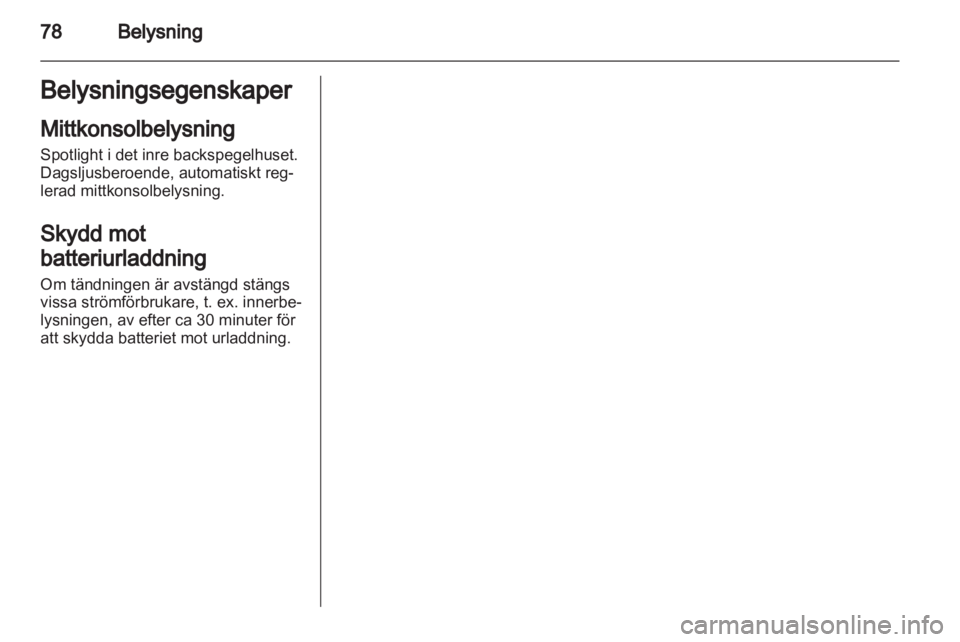 78 Belysning

Belysningsegenskaper

Mittkonsolbelysning

Spotlight i det inre backspegelhuset. Dagsljusberoende, automatiskt reglerad mittkonsolbelysning.

Skydd mot batteriurladdning

Om tändningen är avstängd stängs vissa strömförbrukare, t. ex. innerbelysningen, av efter ca 30 minuter för att skydda batteriet mot urladdning.

carmanualsonline.info